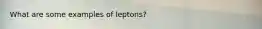 What are some examples of leptons?